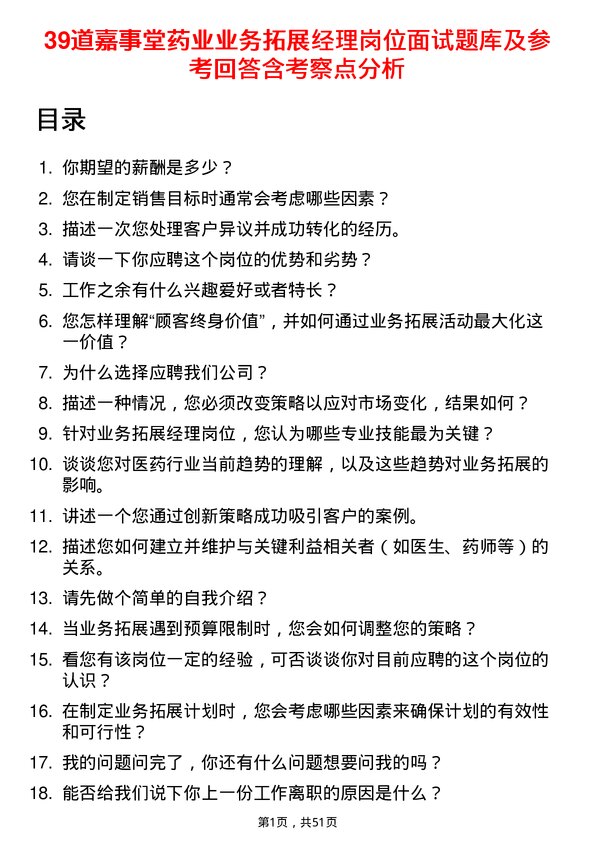 39道嘉事堂药业业务拓展经理岗位面试题库及参考回答含考察点分析

目录

1. 你期望的薪酬是多少？
2. 您在制定销售目标时通常会考虑哪些因素？
3. 描述一次您处理客户异议并成功转化的经历。
4. 请谈一下你应聘这个岗位的优势和劣势？
5. 工作之余有什么兴趣爱好或者特长？
6. 您怎样理解“顾客终身价值”，并如何通过业务拓展活动最大化这一价值？
7. 为什么选择应聘我们公司？
8. 描述一种情况，您必须改变策略以应对市场变化，结果如何？
9. 针对业务拓展经理岗位，您认为哪些专业技能最为关键？
10. 谈谈您对医药行业当前趋势的理解，以及这些趋势对业务拓展的影响。
11. 讲述一个您通过创新策略成功吸引客户的案例。
12. 描述您如何建立并维护与关键利益相关者（如医生、药师等）的关系。
13. 请先做个简单的自我介绍？
14. 当业务拓展遇到预算限制时，您会如何调整您的策略？
15. 看您有该岗位一定的经验，可否谈谈你对目前应聘的这个岗位的认识？
16. 在制定业务拓展计划时，您会考虑哪些因素来确保计划的有效性和可行性？
17. 我的问题问完了，你还有什么问题想要问我的吗？
18. 能否给我们说下你上一份工作离职的原因是什么？

第1页，共51页